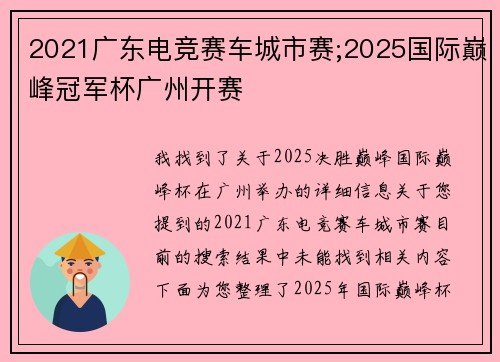 2021广东电竞赛车城市赛;2025国际巅峰冠军杯广州开赛

我找到了关于2025决胜巅峰国际巅峰杯在广州举办的详细信息关于您提到的2021广东电竞赛车城市赛目前的搜索结果中未能找到相关内容下面为您整理了2025年国际巅峰杯